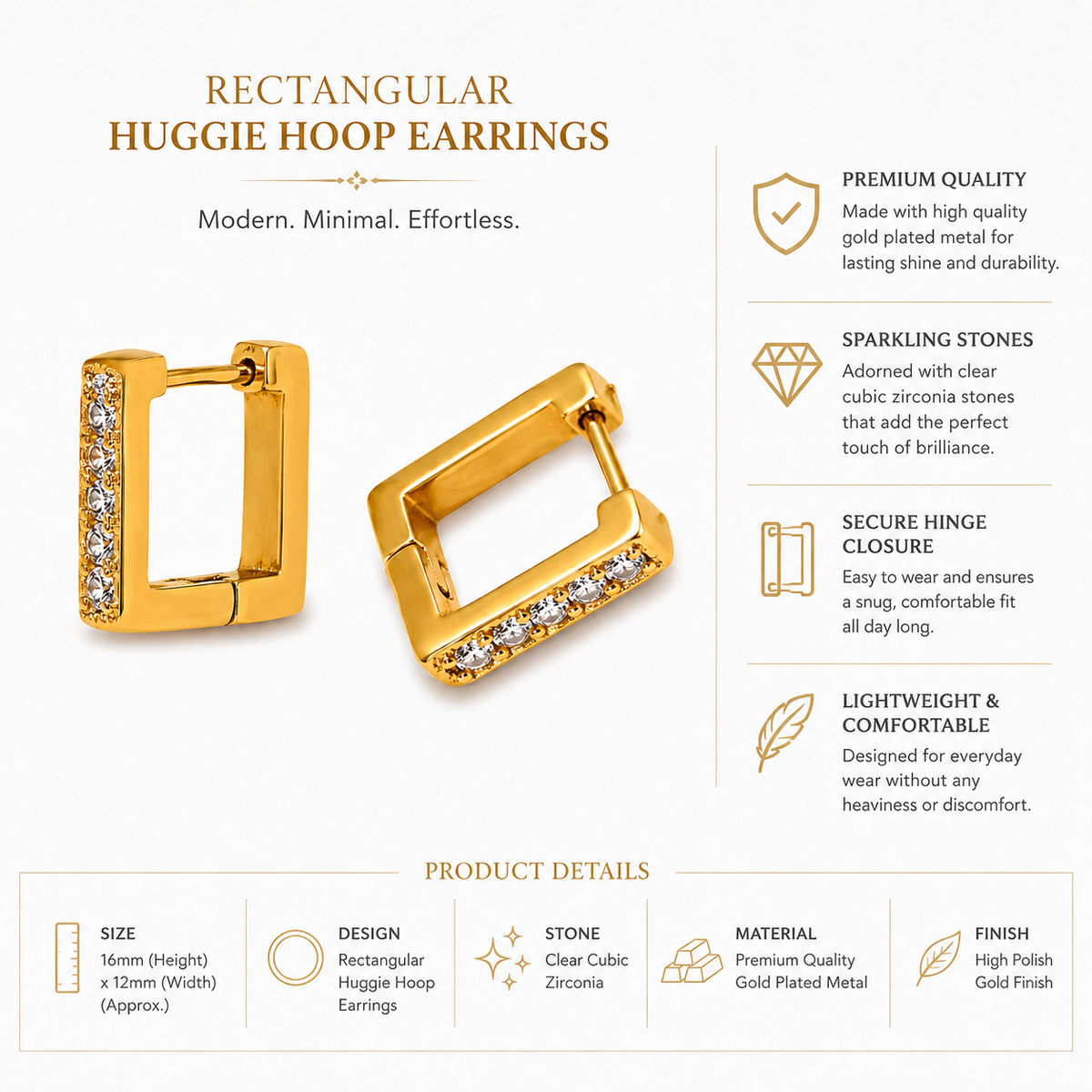 RECTANGULAR
HUGGIE HOOP EARRINGS

Modern. Minimal. Effortless.

PREMIUM QUALITY
Made with high quality gold plated metal for lasting shine and durability.

SPARKLING STONES
Adorned with clear cubic zirconia stones that add the perfect touch of brilliance.

SECURE HINGE CLOSURE
Easy to wear and ensures a snug, comfortable fit all day long.

LIGHTWEIGHT & COMFORTABLE
Designed for everyday wear without any heaviness or discomfort.

PRODUCT DETAILS

SIZE
16mm (Height) x 12mm (Width) (Approx.)

DESIGN
Rectangular Huggie Hoop Earrings

STONE
Clear Cubic Zirconia

MATERIAL
Premium Quality Gold Plated Metal

FINISH
High Polish Gold Finish